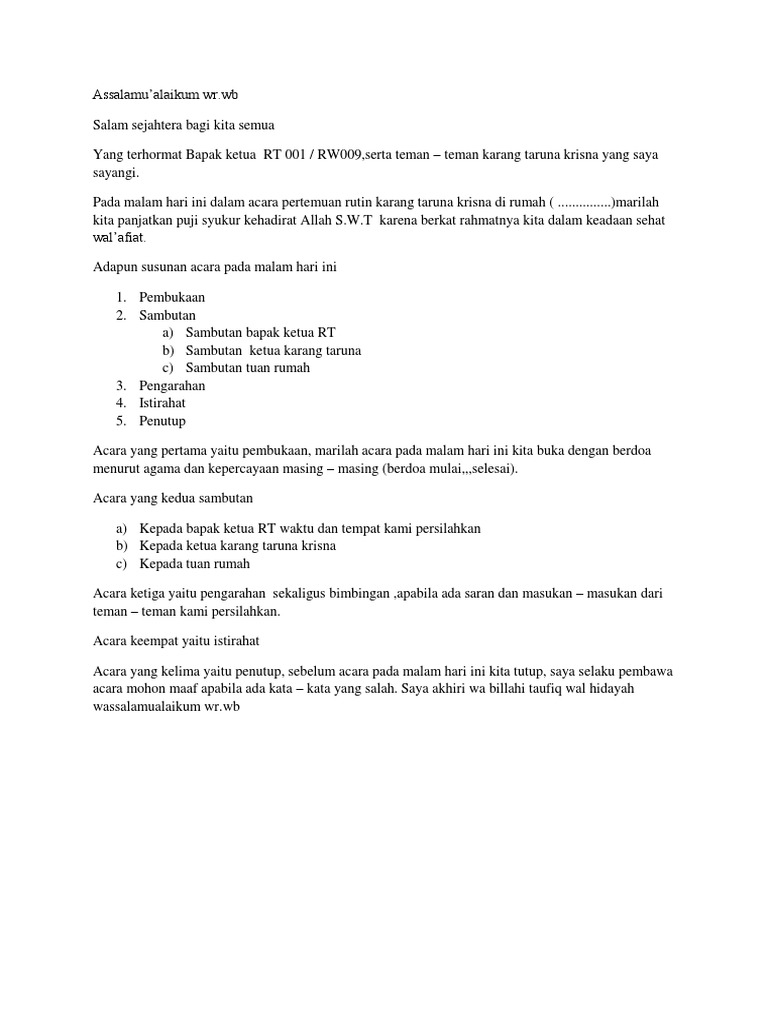 Assalamu'alaikum wr.wb

Salam sejahtera bagi kita semua

Yang terhormat Bapak ketua RT 001 / RW009,serta teman – teman karang taruna krisna yang saya sayangi.

Pada malam hari ini dalam acara pertemuan rutin karang taruna krisna di rumah ( ...............)marilah kita panjatkan puji syukur kehadirat Allah S.W.T karena berkat rahmatnya kita dalam keadaan sehat wal'afiat.

Adapun susunan acara pada malam hari ini

1. Pembukaan
2. Sambutan
   a) Sambutan bapak ketua RT
   b) Sambutan ketua karang taruna
   c) Sambutan tuan rumah
3. Pengarahan
4. Istirahat
5. Penutup

Acara yang pertama yaitu pembukaan, marilah acara pada malam hari ini kita buka dengan berdoa menurut agama dan kepercayaan masing – masing (berdoa mulai,,,selesai).

Acara yang kedua sambutan

a) Kepada bapak ketua RT waktu dan tempat kami persilahkan
b) Kepada ketua karang taruna krisna
c) Kepada tuan rumah

Acara ketiga yaitu pengarahan sekaligus bimbingan ,apabila ada saran dan masukan – masukan dari teman – teman kami persilahkan.

Acara keempat yaitu istirahat

Acara yang kelima yaitu penutup, sebelum acara pada malam hari ini kita tutup, saya selaku pembawa acara mohon maaf apabila ada kata – kata yang salah. Saya akhiri wa billahi taufiq wal hidayah wassalamualaikum wr.wb